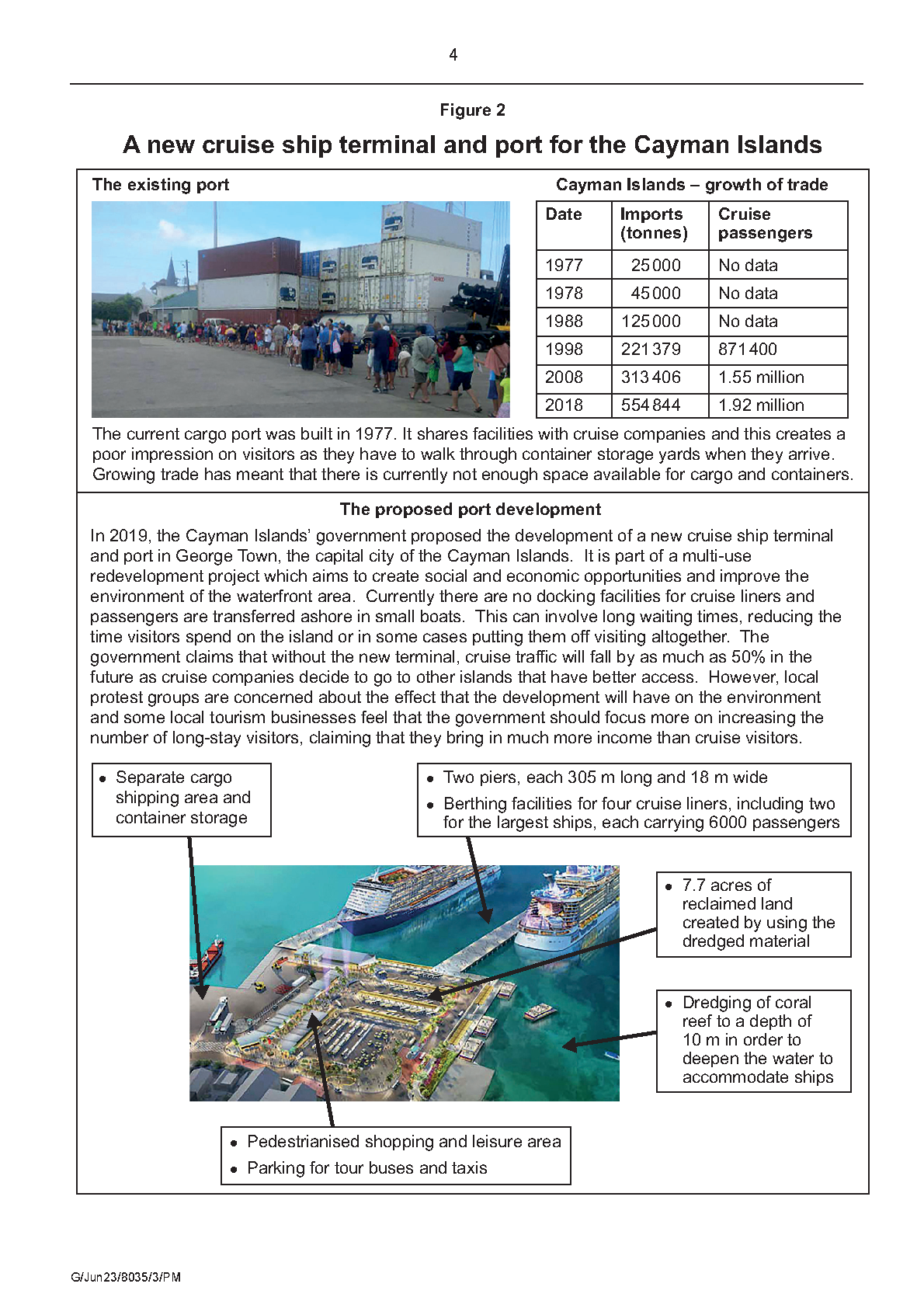 4

Figure 2

A new cruise ship terminal and port for the Cayman Islands

The existing port

Cayman Islands – growth of trade

| Date | Imports (tonnes) | Cruise passengers |
|---|---|---|
| 1977 | 25 000 | No data |
| 1978 | 45 000 | No data |
| 1988 | 125 000 | No data |
| 1998 | 221 379 | 871 400 |
| 2008 | 313 406 | 1.55 million |
| 2018 | 554 844 | 1.92 million |

The current cargo port was built in 1977. It shares facilities with cruise companies and this creates a poor impression on visitors as they have to walk through container storage yards when they arrive. Growing trade has meant that there is currently not enough space available for cargo and containers.

The proposed port development

In 2019, the Cayman Islands' government proposed the development of a new cruise ship terminal and port in George Town, the capital city of the Cayman Islands. It is part of a multi-use redevelopment project which aims to create social and economic opportunities and improve the environment of the waterfront area. Currently there are no docking facilities for cruise liners and passengers are transferred ashore in small boats. This can involve long waiting times, reducing the time visitors spend on the island or in some cases putting them off visiting altogether. The government claims that without the new terminal, cruise traffic will fall by as much as 50% in the future as cruise companies decide to go to other islands that have better access. However, local protest groups are concerned about the effect that the development will have on the environment and some local tourism businesses feel that the government should focus more on increasing the number of long-stay visitors, claiming that they bring in much more income than cruise visitors.

• Separate cargo shipping area and container storage

• Two piers, each 305 m long and 18 m wide
• Berthing facilities for four cruise liners, including two for the largest ships, each carrying 6000 passengers

• 7.7 acres of reclaimed land created by using the dredged material

• Dredging of coral reef to a depth of 10 m in order to deepen the water to accommodate ships

• Pedestrianised shopping and leisure area
• Parking for tour buses and taxis

G/Jun23/8035/3/PM